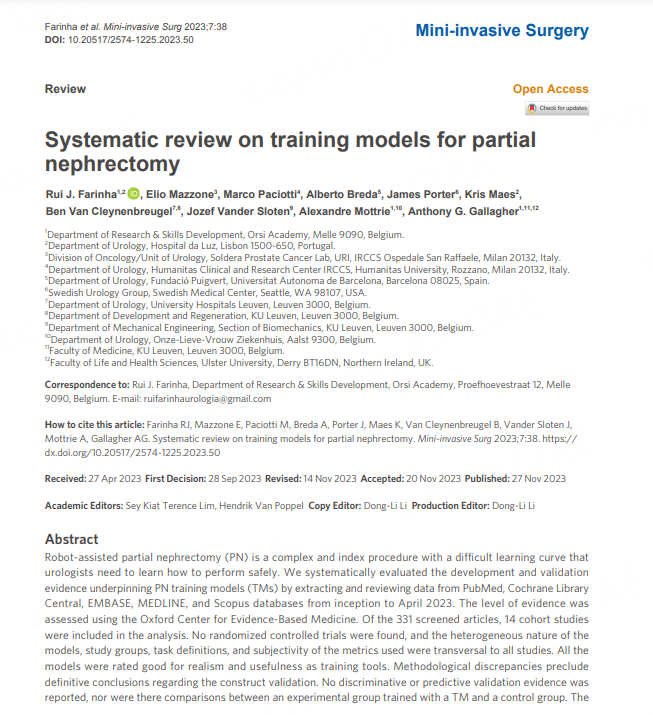 Farinha et al. Mini-invasive Surg 2023;7:38
DOI: 10.20517/2574-1225.2023.50

Mini-invasive Surgery

Review

Open Access

Check for updates

Systematic review on training models for partial nephrectomy

Rui J. Farinha$^{1,2}$, Elio Mazzone$^{3}$, Marco Paciotti$^{4}$, Alberto Breda$^{5}$, James Porter$^{6}$, Kris Maes$^{2}$, Ben Van Cleynenbreugel$^{7,8}$, Jozef Vander Sloten$^{9}$, Alexandre Mottrie$^{1,10}$, Anthony G. Gallagher$^{1,11,12}$

$^{1}$Department of Research & Skills Development, Orsi Academy, Melle 9090, Belgium.
$^{2}$Department of Urology, Hospital da Luz, Lisbon 1500-650, Portugal.
$^{3}$Division of Oncology/Unit of Urology, Soldera Prostate Cancer Lab, URI, IRCCS Ospedale San Raffaele, Milan 20132, Italy.
$^{4}$Department of Urology, Humanitas Clinical and Research Center IRCCS, Humanitas University, Rozzano, Milan 20132, Italy.
$^{5}$Department of Urology, Fundació Puigvert, Universitat Autonoma de Barcelona, Barcelona 08025, Spain.
$^{6}$Swedish Urology Group, Swedish Medical Center, Seattle, WA 98107, USA.
$^{7}$Department of Urology, University Hospitals Leuven, Leuven 3000, Belgium.
$^{8}$Department of Development and Regeneration, KU Leuven, Leuven 3000, Belgium.
$^{9}$Department of Mechanical Engineering, Section of Biomechanics, KU Leuven, Leuven 3000, Belgium.
$^{10}$Department of Urology, Onze-Lieve-Vrouw Ziekenhuis, Aalst 9300, Belgium.
$^{11}$Faculty of Medicine, KU Leuven, Leuven 3000, Belgium.
$^{12}$Faculty of Life and Health Sciences, Ulster University, Derry BT16DN, Northern Ireland, UK.

Correspondence to: Rui J. Farinha, Department of Research & Skills Development, Orsi Academy, Proefhoevestraat 12, Melle 9090, Belgium. E-mail: ruifarinhaurologia@gmail.com

How to cite this article: Farinha RJ, Mazzone E, Paciotti M, Breda A, Porter J, Maes K, Van Cleynenbreugel B, Vander Sloten J, Mottrie A, Gallagher AG. Systematic review on training models for partial nephrectomy. Mini-invasive Surg 2023;7:38. https://dx.doi.org/10.20517/2574-1225.2023.50

Received: 27 Apr 2023 First Decision: 28 Sep 2023 Revised: 14 Nov 2023 Accepted: 20 Nov 2023 Published: 27 Nov 2023

Academic Editors: Sey Kiat Terence Lim, Hendrik Van Poppel Copy Editor: Dong-Li Li Production Editor: Dong-Li Li

Abstract
Robot-assisted partial nephrectomy (PN) is a complex and index procedure with a difficult learning curve that urologists need to learn how to perform safely. We systematically evaluated the development and validation evidence underpinning PN training models (TMs) by extracting and reviewing data from PubMed, Cochrane Library Central, EMBASE, MEDLINE, and Scopus databases from inception to April 2023. The level of evidence was assessed using the Oxford Center for Evidence-Based Medicine. Of the 331 screened articles, 14 cohort studies were included in the analysis. No randomized controlled trials were found, and the heterogeneous nature of the models, study groups, task definitions, and subjectivity of the metrics used were transversal to all studies. All the models were rated good for realism and usefulness as training tools. Methodological discrepancies preclude definitive conclusions regarding the construct validation. No discriminative or predictive validation evidence was reported, nor were there comparisons between an experimental group trained with a TM and a control group. The